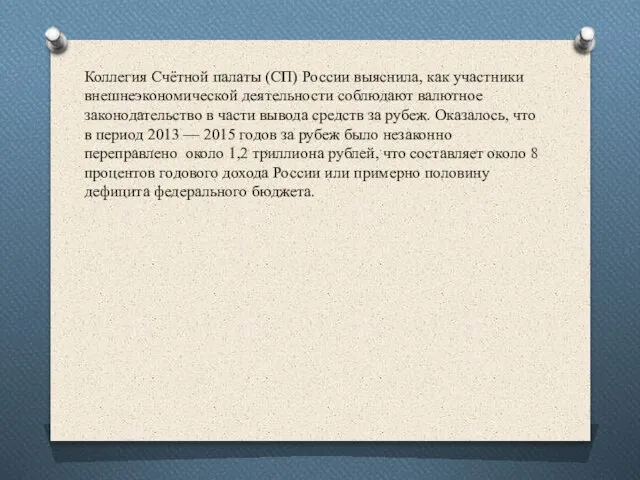 Коллегия Счётной палаты (СП) России выяснила, как участники внешнеэкономической деятельности соблюдают валютное законодательство в части вывода средств за рубеж. Оказалось, что в период 2013 — 2015 годов за рубеж было незаконно переправлено  около 1,2 триллиона рублей, что составляет около 8 процентов годового дохода России или примерно половину дефицита федерального бюджета.